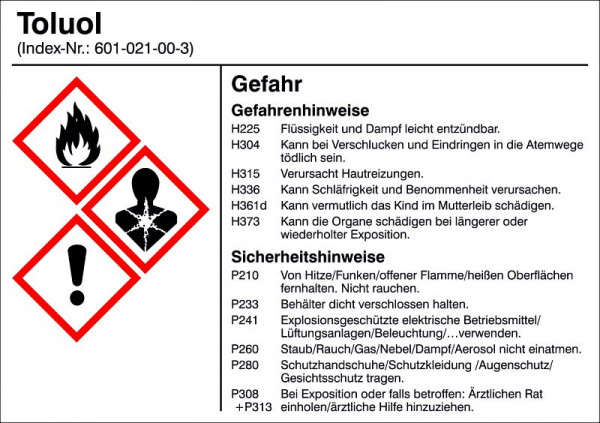 Toluol
(Index-Nr.: 601-021-00-3)

Gefahr

Gefahrenhinweise

H225 Flüssigkeit und Dampf leicht entzündbar.
H304 Kann bei Verschlucken und Eindringen in die Atemwege tödlich sein.
H315 Verursacht Hautreizungen.
H336 Kann Schläfrigkeit und Benommenheit verursachen.
H361d Kann vermutlich das Kind im Mutterleib schädigen.
H373 Kann die Organe schädigen bei längerer oder wiederholter Exposition.

Sicherheitshinweise

P210 Von Hitze/Funken/offener Flamme/heißen Oberflächen fernhalten. Nicht rauchen.
P233 Behälter dicht verschlossen halten.
P241 Explosionsgeschützte elektrische Betriebsmittel/ Lüftungsanlagen/Beleuchtung/…verwenden.
P260 Staub/Rauch/Gas/Nebel/Dampf/Aerosol nicht einatmen.
P280 Schutzhandschuhe/Schutzkleidung /Augenschutz/ Gesichtsschutz tragen.
P308 +P313 Bei Exposition oder falls betroffen: Ärztlichen Rat einholen/ärztliche Hilfe hinzuziehen.